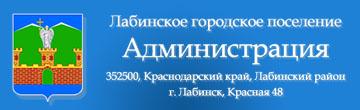 Лабинское городское поселение
Администрация
352500, Краснодарский край, Лабинский район
г. Лабинск, Красная 48